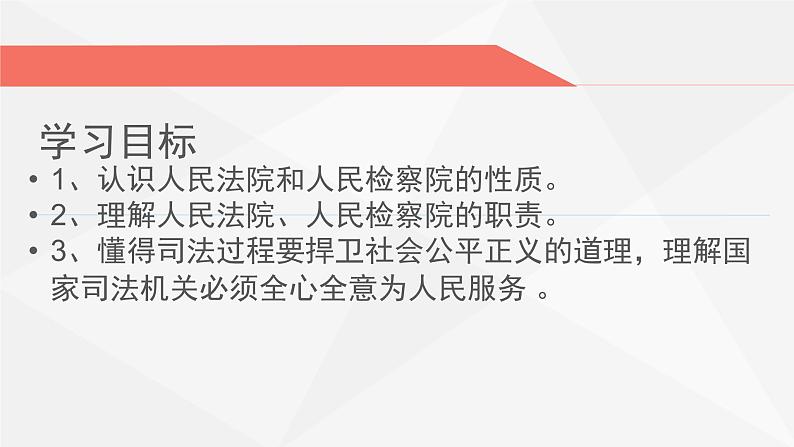 学习目标

• 1、认识人民法院和人民检察院的性质。

• 2、理解人民法院、人民检察院的职责。

• 3、懂得司法过程要捍卫社会公平正义的道理，理解国家司法机关必须全心全意为人民服务 。